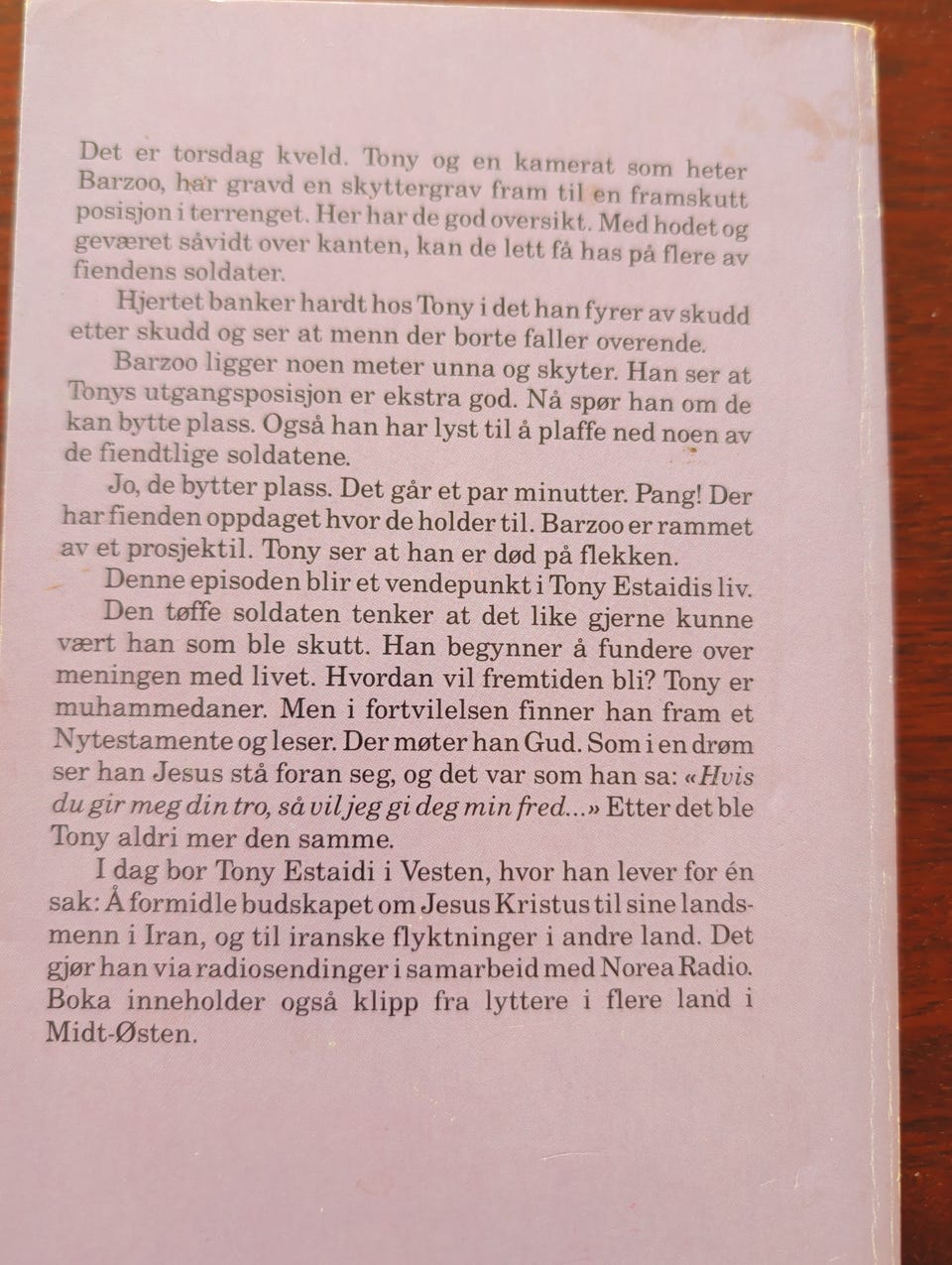 Det er torsdag kveld. Tony og en kamerat som heter Barzoo, har gravd en skyttergrav fram til en framskutt posisjon i terrenget. Her har de god oversikt. Med hodet og geværet såvidt over kanten, kan de lett få has på flere av fiendens soldater.

Hjertet banker hardt hos Tony i det han fyrer av skudd etter skudd og ser at menn der borte faller overende.

Barzoo ligger noen meter unna og skyter. Han ser at Tonys utgangsposisjon er ekstra god. Nå spør han om de kan bytte plass. Også han har lyst til å plaffe ned noen av de fiendtlige soldatene.

Jo, de bytter plass. Det går et par minutter. Pang! Der har fienden oppdaget hvor de holder til. Barzoo er rammet av et prosjektil. Tony ser at han er død på flekken.

Denne episoden blir et vendepunkt i Tony Estaidis liv. Den tøffe soldaten tenker at det like gjerne kunne vært han som ble skutt. Han begynner å fundere over meningen med livet. Hvordan vil fremtiden bli? Tony er muhammedaner. Men i fortvilelsen finner han fram et Nytestamente og leser. Der møter han Gud. Som i en drøm ser han Jesus stå foran seg, og det var som han sa: «Hvis du gir meg din tro, så vil jeg gi deg min fred...» Etter det ble Tony aldri mer den samme.

I dag bor Tony Estaidi i Vesten, hvor han lever for én sak: Å formidle budskapet om Jesus Kristus til sine landsmenn i Iran, og til iranske flyktninger i andre land. Det gjør han via radiosendinger i samarbeid med Norea Radio. Boka inneholder også klipp fra lyttere i flere land i Midt-Østen.